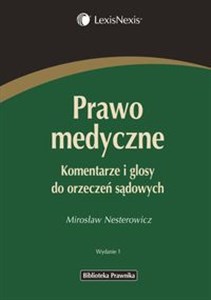 LexisNexis

Prawo medyczne

Komentarze i glosy do orzeczeń sądowych

Mirosław Nesterowicz

Wydanie 1

Biblioteka Prawnika